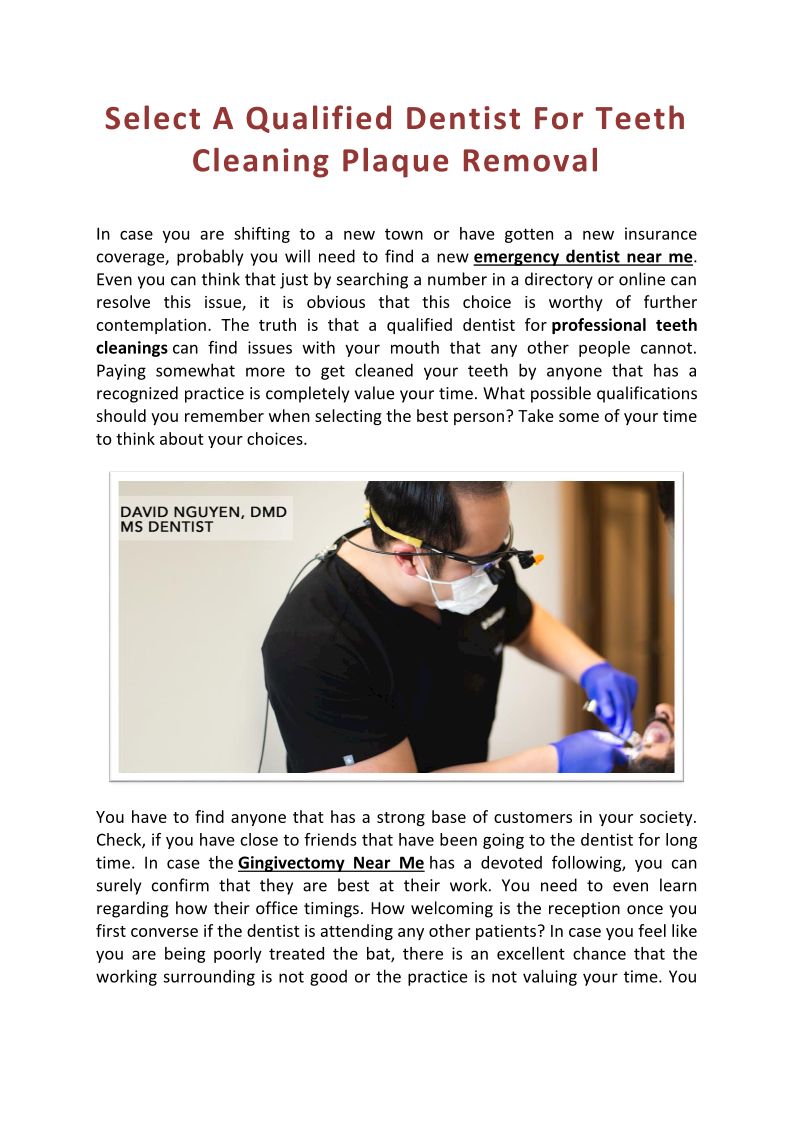 Select A Qualified Dentist For Teeth Cleaning Plaque Removal

In case you are shifting to a new town or have gotten a new insurance coverage, probably you will need to find a new emergency dentist near me. Even you can think that just by searching a number in a directory or online can resolve this issue, it is obvious that this choice is worthy of further contemplation. The truth is that a qualified dentist for professional teeth cleanings can find issues with your mouth that any other people cannot. Paying somewhat more to get cleaned your teeth by anyone that has a recognized practice is completely value your time. What possible qualifications should you remember when selecting the best person? Take some of your time to think about your choices.

DAVID NGUYEN, DMD
MS DENTIST

You have to find anyone that has a strong base of customers in your society. Check, if you have close to friends that have been going to the dentist for long time. In case the Gingivectomy Near Me has a devoted following, you can surely confirm that they are best at their work. You need to even learn regarding how their office timings. How welcoming is the reception once you first converse if the dentist is attending any other patients? In case you feel like you are being poorly treated the bat, there is an excellent chance that the working surrounding is not good or the practice is not valuing your time. You